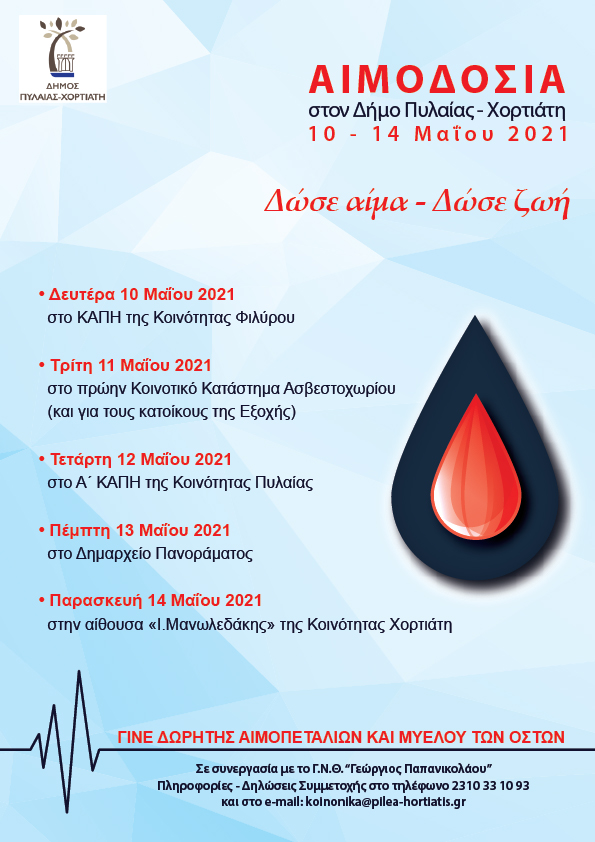 ΔΗΜΟΣ ΠΥΛΑΙΑΣ-ΧΟΡΤΙΑΤΗ

ΑΙΜΟΔΟΣΙΑ
στον Δήμο Πυλαίας - Χορτιάτη
10 - 14 Μαΐου 2021

Δώσε αίμα - Δώσε ζωή

• Δευτέρα 10 Μαΐου 2021
στο ΚΑΠΗ της Κοινότητας Φιλύρου

• Τρίτη 11 Μαΐου 2021
στο πρώην Κοινοτικό Κατάστημα Ασβεστοχωρίου (και για τους κατοίκους της Εξοχής)

• Τετάρτη 12 Μαΐου 2021
στο Α΄ ΚΑΠΗ της Κοινότητας Πυλαίας

• Πέμπτη 13 Μαΐου 2021
στο Δημαρχείο Πανοράματος

• Παρασκευή 14 Μαΐου 2021
στην αίθουσα «Ι.Μανωλεδάκης» της Κοινότητας Χορτιάτη

ΓΙΝΕ ΔΩΡΗΤΗΣ ΑΙΜΟΠΕΤΑΛΙΩΝ ΚΑΙ ΜΥΕΛΟΥ ΤΩΝ ΟΣΤΩΝ

Σε συνεργασία με το Γ.Ν.Θ. "Γεώργιος Παπανικολάου"
Πληροφορίες - Δηλώσεις Συμμετοχής στο τηλέφωνο 2310 33 10 93
και στο e-mail: koinonika@pilea-hortiatis.gr